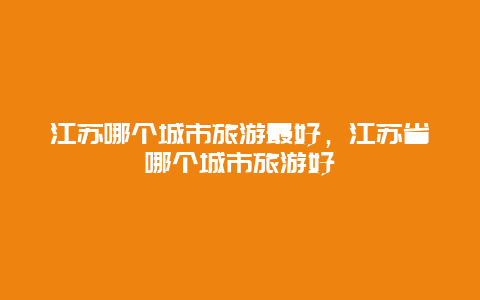 江苏哪个城市旅游最好，江苏省哪个城市旅游好